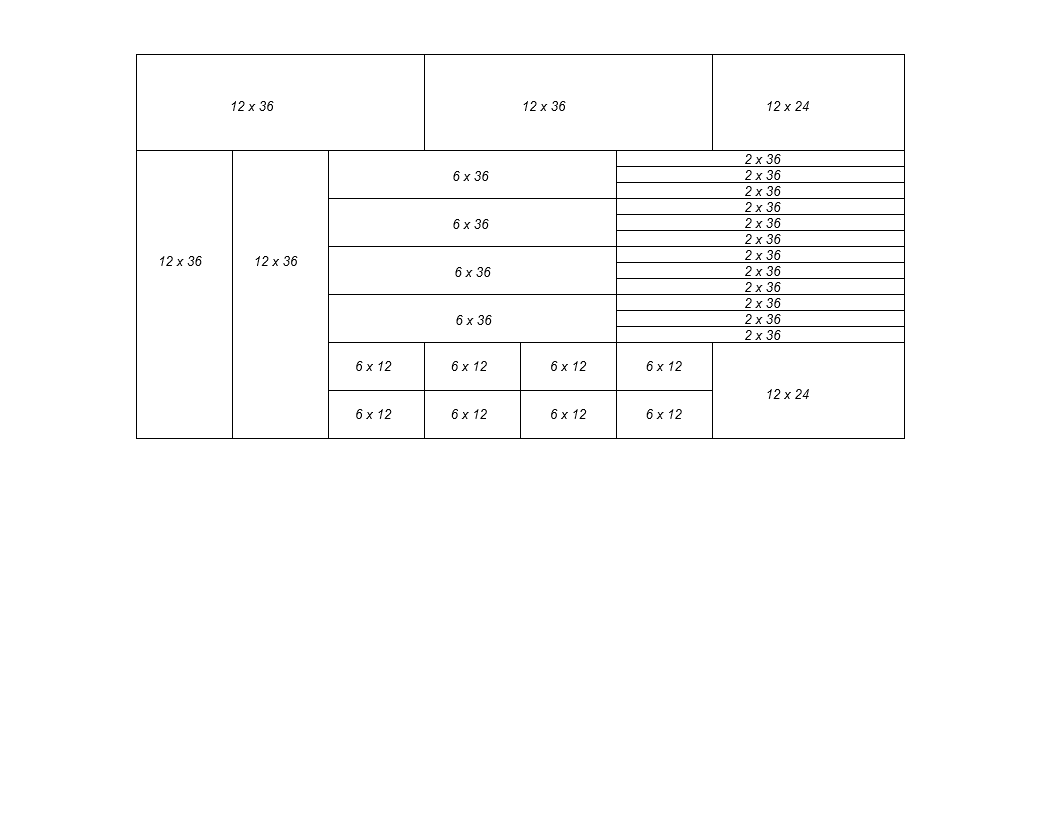 12 x 36
12 x 36
12 x 24

12 x 36
12 x 36
6 x 36
2 x 36
2 x 36
2 x 36
6 x 36
2 x 36
2 x 36
2 x 36
6 x 36
2 x 36
2 x 36
2 x 36
6 x 36
2 x 36
2 x 36
2 x 36
6 x 12
6 x 12
6 x 12
6 x 12
12 x 24
6 x 12
6 x 12
6 x 12
6 x 12